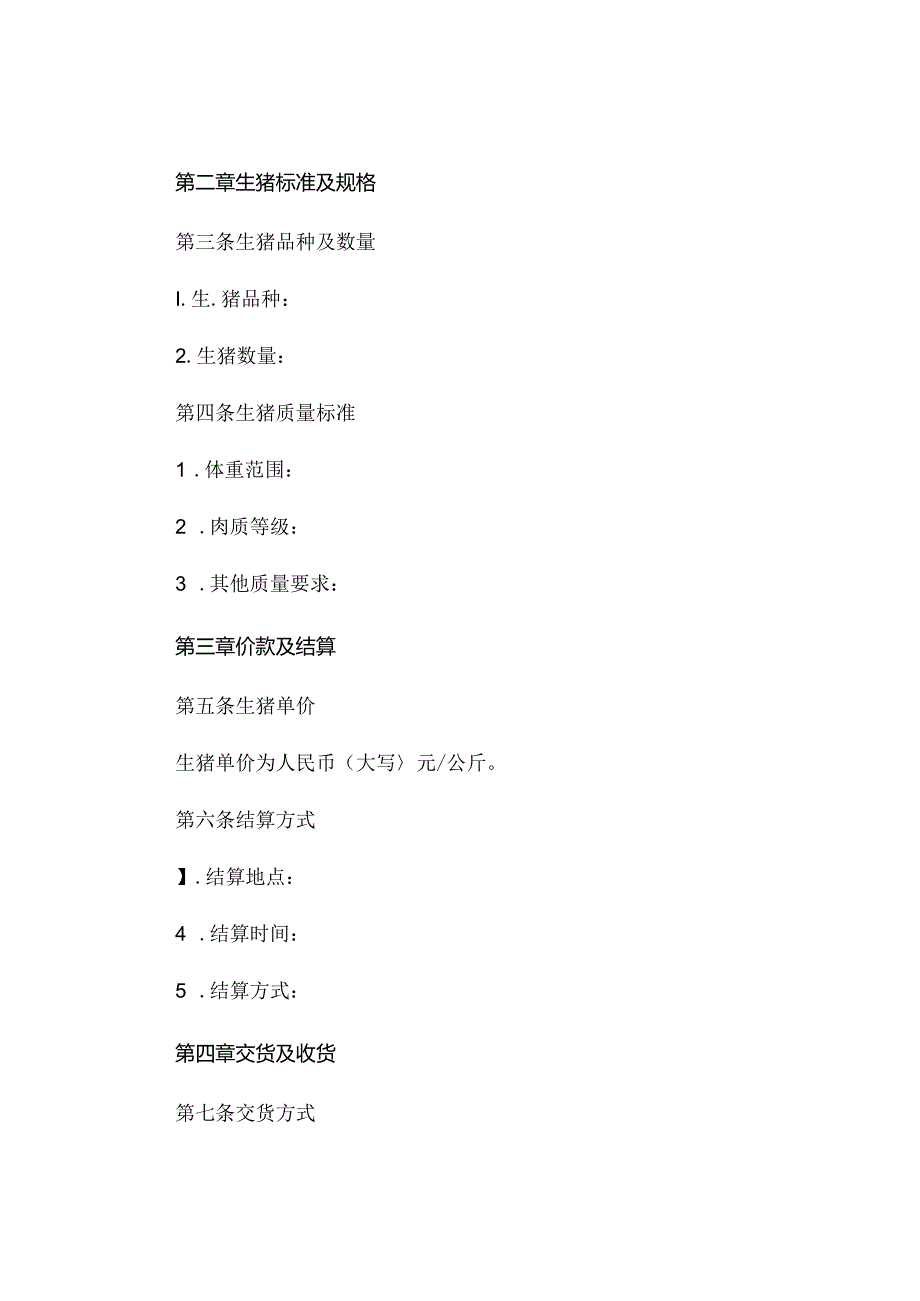 第二章生猪标准及规格

第三条生猪品种及数量

I. 生. 猪品种：

2. 生猪数量：

第四条生猪质量标准

1 . 体重范围：

2 . 肉质等级：

3 . 其他质量要求：

第三章价款及结算

第五条生猪单价

生猪单价为人民币（大写）元/公斤。

第六条结算方式

】. 结算地点：

4 . 结算时间：

5 . 结算方式：

第四章交货及收货

第七条交货方式